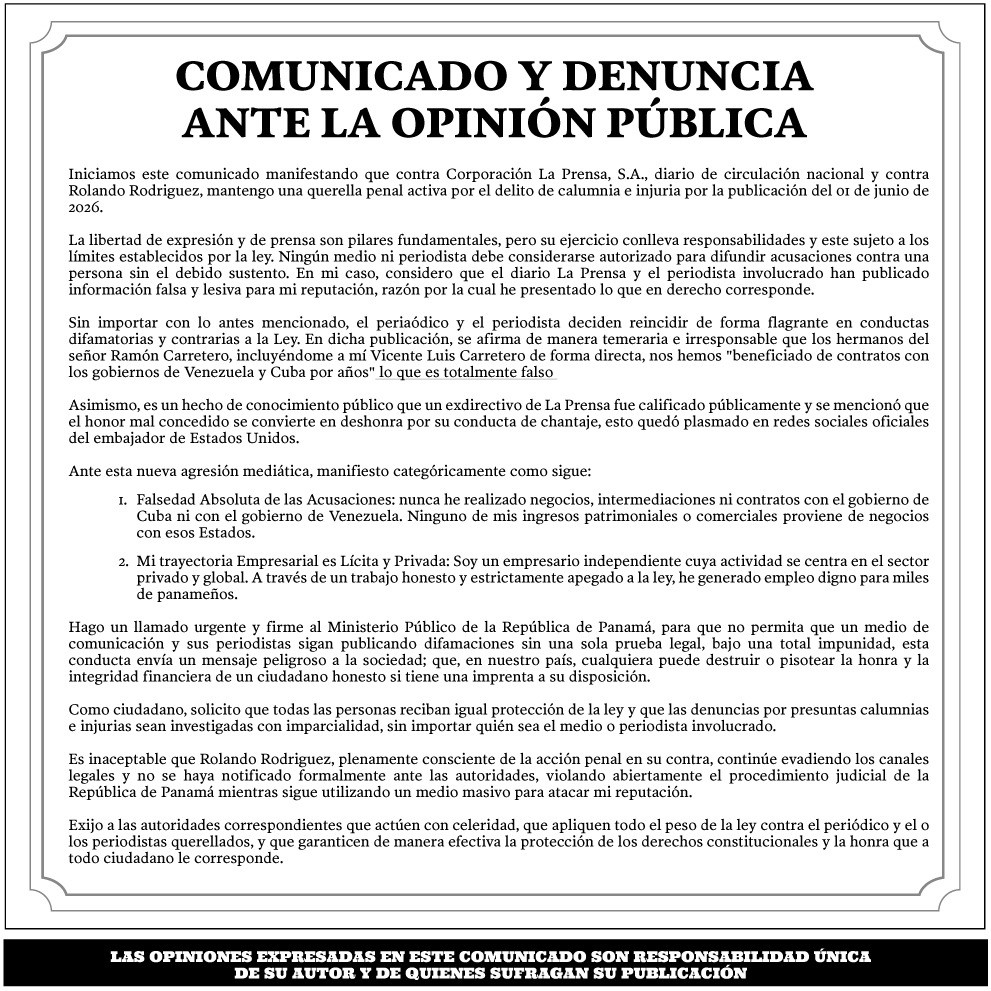 COMUNICADO Y DENUNCIA ANTE LA OPINIÓN PÚBLICA

Iniciamos este comunicado manifestando que contra Corporación La Prensa, S.A., diario de circulación nacional y contra Rolando Rodriguez, mantengo una querella penal activa por el delito de calumnia e injuria por la publicación del 01 de junio de 2026.

La libertad de expresión y de prensa son pilares fundamentales, pero su ejercicio conlleva responsabilidades y este sujeto a los límites establecidos por la ley. Ningún medio ni periodista debe considerarse autorizado para difundir acusaciones contra una persona sin el debido sustento. En mi caso, considero que el diario La Prensa y el periodista involucrado han publicado información falsa y lesiva para mi reputación, razón por la cual he presentado lo que en derecho corresponde.

Sin importar con lo antes mencionado, el periaódico y el periodista deciden reincidir de forma flagrante en conductas difamatorias y contrarias a la Ley. En dicha publicación, se afirma de manera temeraria e irresponsable que los hermanos del señor Ramón Carretero, incluyéndome a mí Vicente Luis Carretero de forma directa, nos hemos "beneficiado de contratos con los gobiernos de Venezuela y Cuba por años" lo que es totalmente falso

Asimismo, es un hecho de conocimiento público que un exdirectivo de La Prensa fue calificado públicamente y se mencionó que el honor mal concedido se convierte en deshonra por su conducta de chantaje, esto quedó plasmado en redes sociales oficiales del embajador de Estados Unidos.

Ante esta nueva agresión mediática, manifiesto categóricamente como sigue:

1. Falsedad Absoluta de las Acusaciones: nunca he realizado negocios, intermediaciones ni contratos con el gobierno de Cuba ni con el gobierno de Venezuela. Ninguno de mis ingresos patrimoniales o comerciales proviene de negocios con esos Estados.

2. Mi trayectoria Empresarial es Lícita y Privada: Soy un empresario independiente cuya actividad se centra en el sector privado y global. A través de un trabajo honesto y estrictamente apegado a la ley, he generado empleo digno para miles de panameños.

Hago un llamado urgente y firme al Ministerio Público de la República de Panamá, para que no permita que un medio de comunicación y sus periodistas sigan publicando difamaciones sin una sola prueba legal, bajo una total impunidad, esta conducta envía un mensaje peligroso a la sociedad; que, en nuestro país, cualquiera puede destruir o pisotear la honra y la integridad financiera de un ciudadano honesto si tiene una imprenta a su disposición.

Como ciudadano, solicito que todas las personas reciban igual protección de la ley y que las denuncias por presuntas calumnias e injurias sean investigadas con imparcialidad, sin importar quién sea el medio o periodista involucrado.

Es inaceptable que Rolando Rodriguez, plenamente consciente de la acción penal en su contra, continúe evadiendo los canales legales y no se haya notificado formalmente ante las autoridades, violando abiertamente el procedimiento judicial de la República de Panamá mientras sigue utilizando un medio masivo para atacar mi reputación.

Exijo a las autoridades correspondientes que actúen con celeridad, que apliquen todo el peso de la ley contra el periódico y el o los periodistas querellados, y que garanticen de manera efectiva la protección de los derechos constitucionales y la honra que a todo ciudadano le corresponde.

LAS OPINIONES EXPRESADAS EN ESTE COMUNICADO SON RESPONSABILIDAD ÚNICA DE SU AUTOR Y DE QUIENES SUFRAGAN SU PUBLICACIÓN